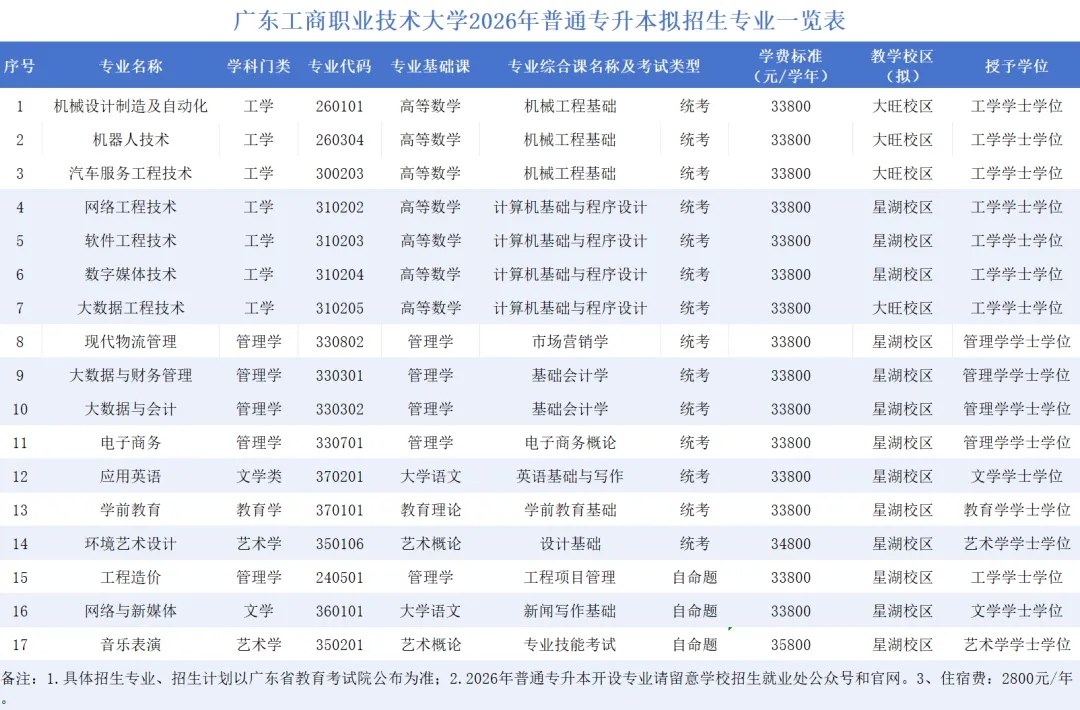 广东工商职业技术大学2026年普通专升本拟招生专业一览表

| 序号 | 专业名称 | 学科门类 | 专业代码 | 专业基础课 | 专业综合课名称及考试类型 | | 学费标准（元/学年） | 教学校区（拟） | 授予学位 |
|---|---|---|---|---|---|---|---|---|---|
| 1 | 机械设计制造及自动化 | 工学 | 260101 | 高等数学 | 机械工程基础 | 统考 | 33800 | 大旺校区 | 工学学士学位 |
| 2 | 机器人技术 | 工学 | 260304 | 高等数学 | 机械工程基础 | 统考 | 33800 | 大旺校区 | 工学学士学位 |
| 3 | 汽车服务工程技术 | 工学 | 300203 | 高等数学 | 机械工程基础 | 统考 | 33800 | 大旺校区 | 工学学士学位 |
| 4 | 网络工程技术 | 工学 | 310202 | 高等数学 | 计算机基础与程序设计 | 统考 | 33800 | 星湖校区 | 工学学士学位 |
| 5 | 软件工程技术 | 工学 | 310203 | 高等数学 | 计算机基础与程序设计 | 统考 | 33800 | 星湖校区 | 工学学士学位 |
| 6 | 数字媒体技术 | 工学 | 310204 | 高等数学 | 计算机基础与程序设计 | 统考 | 33800 | 星湖校区 | 工学学士学位 |
| 7 | 大数据工程技术 | 工学 | 310205 | 高等数学 | 计算机基础与程序设计 | 统考 | 33800 | 大旺校区 | 工学学士学位 |
| 8 | 现代物流管理 | 管理学 | 330802 | 管理学 | 市场营销学 | 统考 | 33800 | 星湖校区 | 管理学学士学位 |
| 9 | 大数据与财务管理 | 管理学 | 330301 | 管理学 | 基础会计学 | 统考 | 33800 | 星湖校区 | 管理学学士学位 |
| 10 | 大数据与会计 | 管理学 | 330302 | 管理学 | 基础会计学 | 统考 | 33800 | 星湖校区 | 管理学学士学位 |
| 11 | 电子商务 | 管理学 | 330701 | 管理学 | 电子商务概论 | 统考 | 33800 | 星湖校区 | 管理学学士学位 |
| 12 | 应用英语 | 文学类 | 370201 | 大学语文 | 英语基础与写作 | 统考 | 33800 | 星湖校区 | 文学学士学位 |
| 13 | 学前教育 | 教育学 | 370101 | 教育理论 | 学前教育基础 | 统考 | 33800 | 星湖校区 | 教育学学士学位 |
| 14 | 环境艺术设计 | 艺术学 | 350106 | 艺术概论 | 设计基础 | 统考 | 34800 | 星湖校区 | 艺术学学士学位 |
| 15 | 工程造价 | 管理学 | 240501 | 管理学 | 工程项目管理 | 自命题 | 33800 | 星湖校区 | 工学学士学位 |
| 16 | 网络与新媒体 | 文学 | 360101 | 大学语文 | 新闻写作基础 | 自命题 | 33800 | 星湖校区 | 文学学士学位 |
| 17 | 音乐表演 | 艺术学 | 350201 | 艺术概论 | 专业技能考试 | 自命题 | 35800 | 星湖校区 | 艺术学学士学位 |

备注：1.具体招生专业、招生计划以广东省教育考试院公布为准；2.2026年普通专升本开设专业请留意学校招生就业处公众号和官网。3、住宿费：2800元/年。